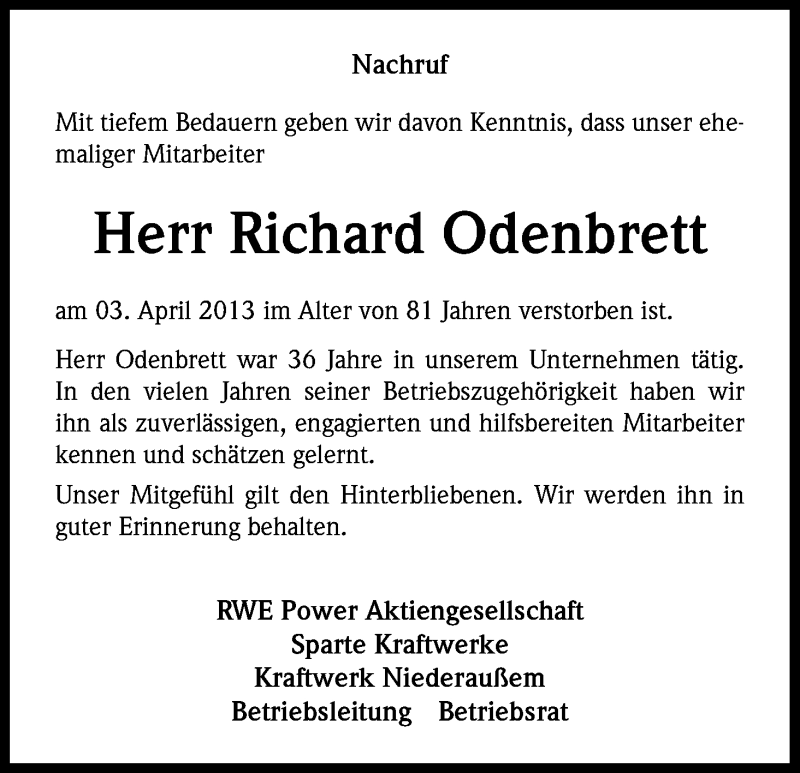 Nachruf

Mit tiefem Bedauern geben wir davon Kenntnis, dass unser ehemaliger Mitarbeiter

Herr Richard Odenbrett

am 03. April 2013 im Alter von 81 Jahren verstorben ist.

Herr Odenbrett war 36 Jahre in unserem Unternehmen tätig. In den vielen Jahren seiner Betriebszugehörigkeit haben wir ihn als zuverlässigen, engagierten und hilfsbereiten Mitarbeiter kennen und schätzen gelernt.

Unser Mitgefühl gilt den Hinterbliebenen. Wir werden ihn in guter Erinnerung behalten.

RWE Power Aktiengesellschaft
Sparte Kraftwerke
Kraftwerk Niederaußem
Betriebsleitung Betriebsrat